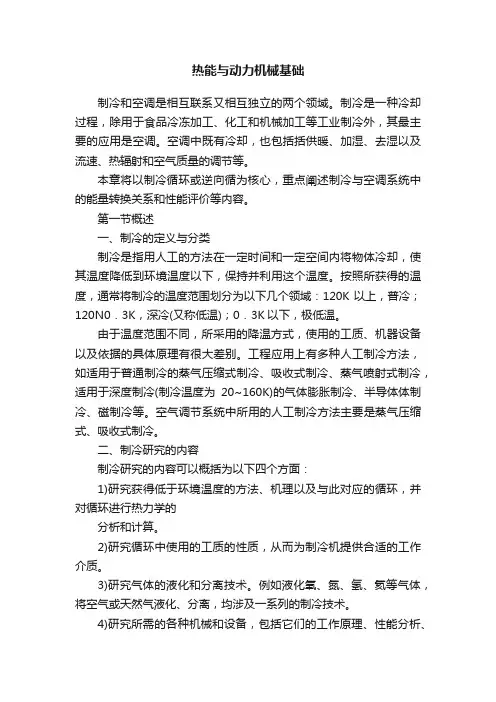 热能与动力机械基础

制冷和空调是相互联系又相互独立的两个领域。制冷是一种冷却过程，除用于食品冷冻加工、化工和机械加工等工业制冷外，其最主要的应用是空调。空调中既有冷却，也包括括供暖、加湿、去湿以及流速、热辐射和空气质量的调节等。

本章将以制冷循环或逆向循为核心，重点阐述制冷与空调系统中的能量转换关系和性能评价等内容。

第一节概述

一、制冷的定义与分类

制冷是指用人工的方法在一定时间和一定空间内将物体冷却，使其温度降低到环境温度以下，保持并利用这个温度。按照所获得的温度，通常将制冷的温度范围划分为以下几个领域：120K 以上，普冷；120N0．3K，深冷(又称低温)；0．3K 以下，极低温。

由于温度范围不同，所采用的降温方式，使用的工质、机器设备以及依据的具体原理有很大差别。工程应用上有多种人工制冷方法，如适用于普通制冷的蒸气压缩式制冷、吸收式制冷、蒸气喷射式制冷，适用于深度制冷(制冷温度为 20~160K)的气体膨胀制冷、半导体体制冷、磁制冷等。空气调节系统中所用的人工制冷方法主要是蒸气压缩式、吸收式制冷。

二、制冷研究的内容

制冷研究的内容可以概括为以下四个方面：

1)研究获得低于环境温度的方法、机理以及与此对应的循环，并对循环进行热力学的

分析和计算。

2)研究循环中使用的工质的性质，从而为制冷机提供合适的工作介质。

3)研究气体的液化和分离技术。例如液化氧、氮、氢、氦等气体，将空气或天然气液化、分离，均涉及一系列的制冷技术。

4)研究所需的各种机械和设备，包括它们的工作原理、性能分析、